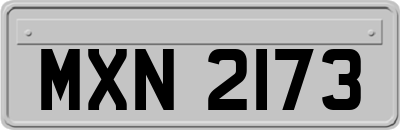 MXN 2173